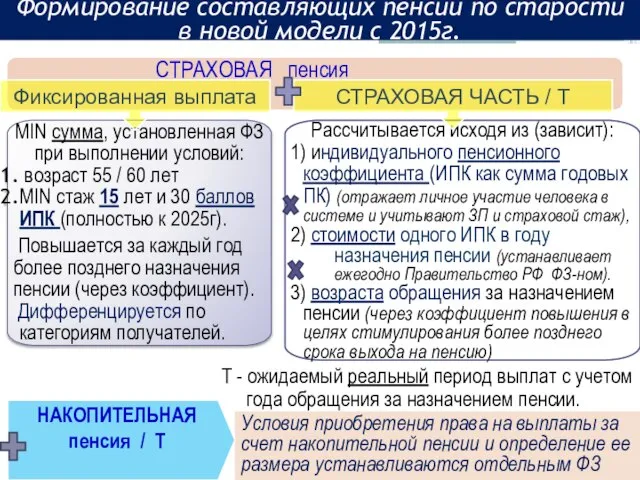 Формирование составляющих пенсии по старости в новой модели с 2015г.

СТРАХОВАЯ пенсия

Фиксированная выплата

СТРАХОВАЯ ЧАСТЬ / Т

MIN сумма, установленная ФЗ при выполнении условий:
1. возраст 55 / 60 лет
2. MIN стаж 15 лет и 30 баллов ИПК (полностью к 2025г).

Повышается за каждый год более позднего назначения пенсии (через коэффициент).

Дифференцируется по категориям получателей.

Рассчитывается исходя из (зависит):
1) индивидуального пенсионного коэффициента (ИПК как сумма годовых ПК) (отражает личное участие человека в системе и учитывают ЗП и страховой стаж),
2) стоимости одного ИПК в году назначения пенсии (устанавливает ежегодно Правительство РФ ФЗ-ном).
3) возраста обращения за назначением пенсии (через коэффициент повышения в целях стимулирования более позднего срока выхода на пенсию)

Т - ожидаемый реальный период выплат с учетом года обращения за назначением пенсии.

НАКОПИТЕЛЬНАЯ пенсия / Т

Условия приобретения права на выплаты за счет накопительной пенсии и определение ее размера устанавливаются отдельным ФЗ